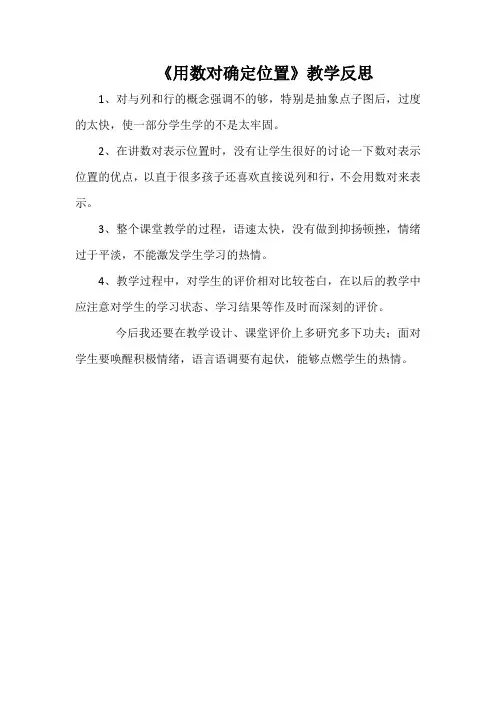 《用数对确定位置》教学反思

1、对与列和行的概念强调不的够，特别是抽象点子图后，过度的太快，使一部分学生学的不是太牢固。

2、在讲数对表示位置时，没有让学生很好的讨论一下数对表示位置的优点，以直于很多孩子还喜欢直接说列和行，不会用数对来表示。

3、整个课堂教学的过程，语速太快，没有做到抑扬顿挫，情绪过于平淡，不能激发学生学习的热情。

4、教学过程中，对学生的评价相对比较苍白，在以后的教学中应注意对学生的学习状态、学习结果等作及时而深刻的评价。

今后我还要在教学设计、课堂评价上多研究多下功夫；面对学生要唤醒积极情绪，语言语调要有起伏，能够点燃学生的热情。